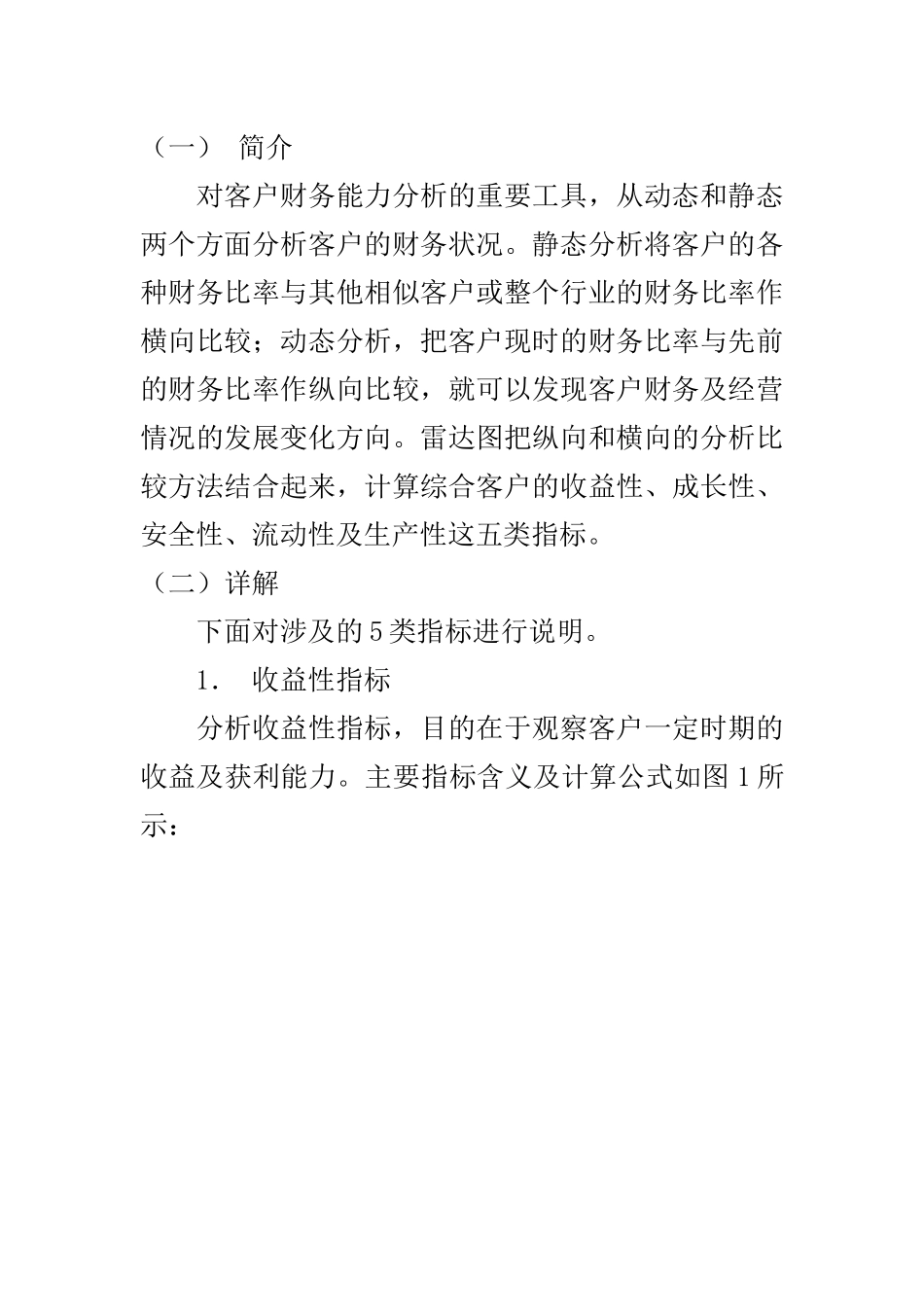 （一） 简介

对客户财务能力分析的重要工具，从动态和静态两个方面分析客户的财务状况。静态分析将客户的各种财务比率与其他相似客户或整个行业的财务比率作横向比较；动态分析，把客户现时的财务比率与先前的财务比率作纵向比较，就可以发现客户财务及经营情况的发展变化方向。雷达图把纵向和横向的分析比较方法结合起来，计算综合客户的收益性、成长性、安全性、流动性及生产性这五类指标。

（二）详解

下面对涉及的5类指标进行说明。

1. 收益性指标

分析收益性指标，目的在于观察客户一定时期的收益及获利能力。主要指标含义及计算公式如图1所示：